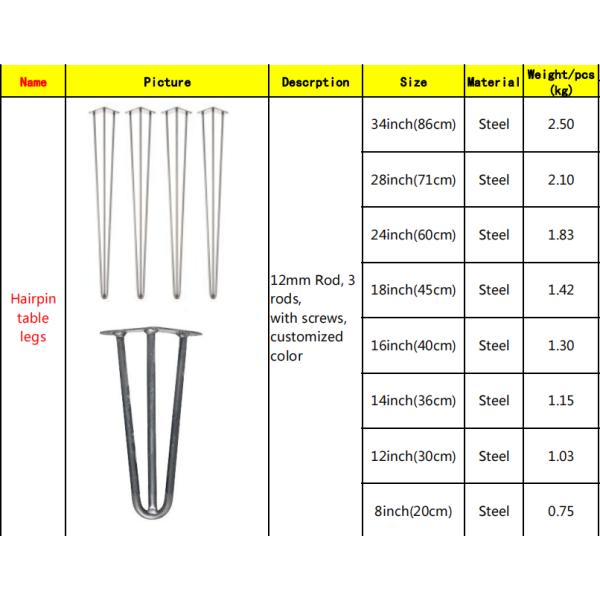 | Name | Picture | Descrption | Size | Material | Weight/pcs (kg) |
|---|---|---|---|---|---|
| Hairpin table legs | | 12mm Rod, 3 rods, with screws, customized color | 34inch(86cm) | Steel | 2.50 |
| | | | 28inch(71cm) | Steel | 2.10 |
| | | | 24inch(60cm) | Steel | 1.83 |
| | | | 18inch(45cm) | Steel | 1.42 |
| | | | 16inch(40cm) | Steel | 1.30 |
| | | | 14inch(36cm) | Steel | 1.15 |
| | | | 12inch(30cm) | Steel | 1.03 |
| | | | 8inch(20cm) | Steel | 0.75 |